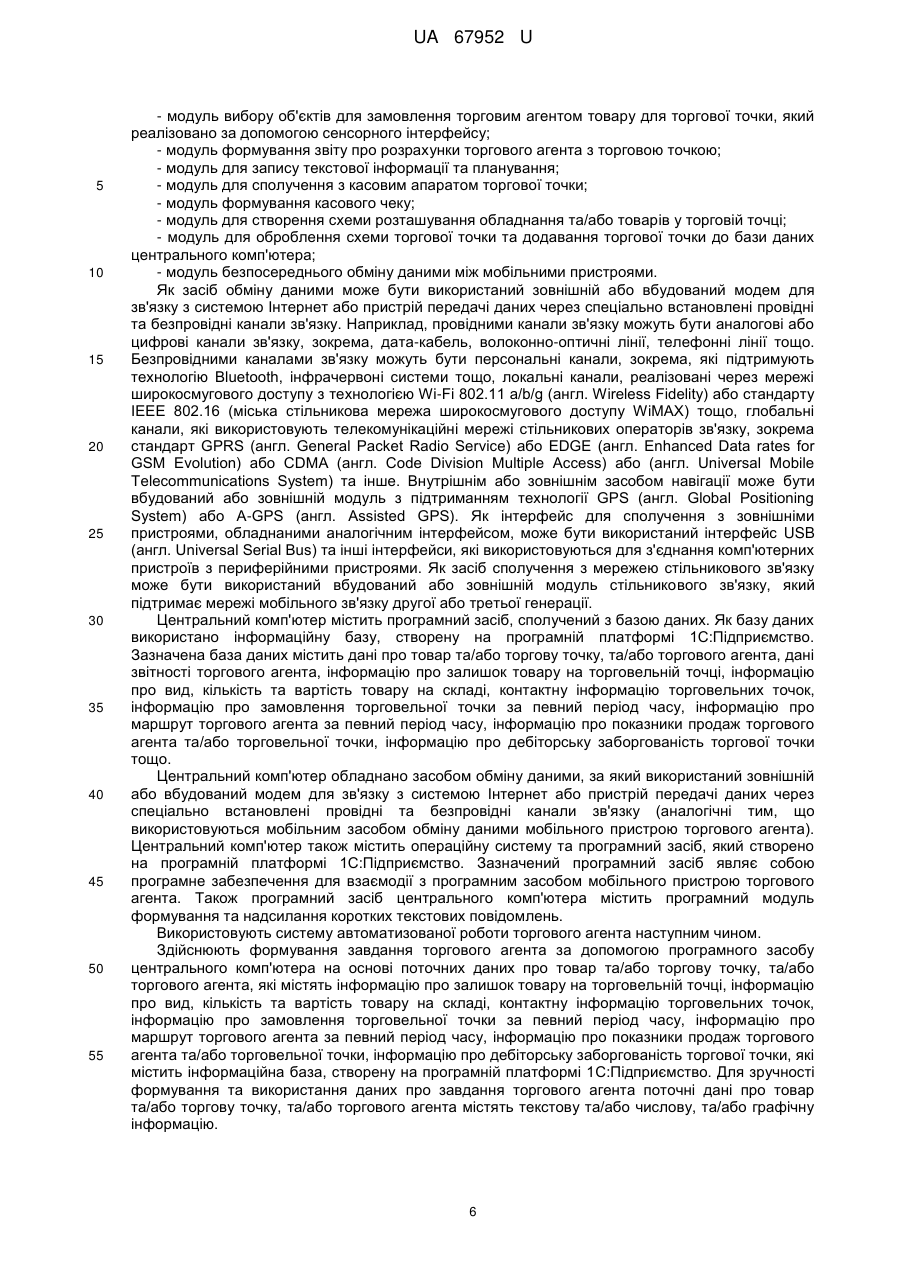 UA 67952 U

- модуль вибору об'єктів для замовлення торговим агентом товару для торгової точки, який реалізовано за допомогою сенсорного інтерфейсу;
- модуль формування звіту про розрахунки торгового агента з торговою точкою;
- модуль для запису текстової інформації та планування;
5 - модуль для сполучення з касовим апаратом торгової точки;
- модуль формування касового чеку;
- модуль для створення схеми розташування обладнання та/або товарів у торговій точці;
- модуль для оброблення схеми торгової точки та додавання торгової точки до бази даних центрального комп'ютера;
10 - модуль безпосереднього обміну даними між мобільними пристроями.

Як засіб обміну даними може бути використаний зовнішній або вбудований модем для зв'язку з системою Інтернет або пристрій передачі даних через спеціально встановлені провідні та безпровідні канали зв'язку. Наприклад, провідними канали зв'язку можуть бути аналогові або цифрові канали зв'язку, зокрема, дата-кабель, волоконно-оптичні лінії, телефонні лінії тощо. 15 Безпровідними каналами зв'язку можуть бути персональні канали, зокрема, які підтримують технологію Bluetooth, інфрачервоні системи тощо, локальні канали, реалізовані через мережі широкосмугового доступу з технологією Wi-Fi 802.11 a/b/g (англ. Wireless Fidelity) або стандарту IEEE 802.16 (міська стільникова мережа широкосмугового доступу WiMAX) тощо, глобальні канали, які використовують телекомунікаційні мережі стільникових операторів зв'язку, зокрема 20 стандарт GPRS (англ. General Packet Radio Service) або EDGE (англ. Enhanced Data rates for GSM Evolution) або CDMA (англ. Code Division Multiple Access) або (англ. Universal Mobile Telecommunications System) та інше. Внутрішнім або зовнішнім засобом навігації може бути вбудований або зовнішній модуль з підтриманням технології GPS (англ. Global Positioning System) або A-GPS (англ. Assisted GPS). Як інтерфейс для сполучення з зовнішніми 25 пристроями, обладнаними аналогічним інтерфейсом, може бути використаний інтерфейс USB (англ. Universal Serial Bus) та інші інтерфейси, які використовуються для з'єднання комп'ютерних пристроїв з периферійними пристроями. Як засіб сполучення з мережею стільникового зв'язку може бути використаний вбудований або зовнішній модуль стільникового зв'язку, який підтримає мережі мобільного зв'язку другої або третьої генерації.

30 Центральний комп'ютер містить програмний засіб, сполучений з базою даних. Як базу даних використано інформаційну базу, створену на програмній платформі 1С:Підприємство. Зазначена база даних містить дані про товар та/або торгову точку, та/або торгового агента, дані звітності торгового агента, інформацію про залишок товару на торговельній точці, інформацію про вид, кількість та вартість товару на складі, контактну інформацію торговельних точок, 35 інформацію про замовлення торговельної точки за певний період часу, інформацію про маршрут торгового агента за певний період часу, інформацію про показники продаж торгового агента та/або торговельної точки, інформацію про дебіторську заборгованість торгової точки тощо.

Центральний комп'ютер обладнано засобом обміну даними, за який використаний зовнішній 40 або вбудований модем для зв'язку з системою Інтернет або пристрій передачі даних через спеціально встановлені провідні та безпровідні канали зв'язку (аналогічні тим, що використовуються мобільним засобом обміну даними мобільного пристрою торгового агента). Центральний комп'ютер також містить операційну систему та програмний засіб, який створено на програмній платформі 1С:Підприємство. Зазначений програмний засіб являє собою 45 програмне забезпечення для взаємодії з програмним засобом мобільного пристрою торгового агента. Також програмний засіб центрального комп'ютера містить програмний модуль формування та надсилання коротких текстових повідомлень.

Використовують систему автоматизованої роботи торгового агента наступним чином.

Здійснюють формування завдання торгового агента за допомогою програмного засобу 50 центрального комп'ютера на основі поточних даних про товар та/або торгову точку, та/або торгового агента, які містять інформацію про залишок товару на торговельній точці, інформацію про вид, кількість та вартість товару на складі, контактну інформацію торговельних точок, інформацію про замовлення торговельної точки за певний період часу, інформацію про маршрут торгового агента за певний період часу, інформацію про показники продаж торгового 55 агента та/або торговельної точки, інформацію про дебіторську заборгованість торгової точки, які містить інформаційна база, створену на програмній платформі 1С:Підприємство. Для зручності формування та використання даних про завдання торгового агента поточні дані про товар та/або торгову точку, та/або торгового агента містять текстову та/або числову, та/або графічну інформацію.

6